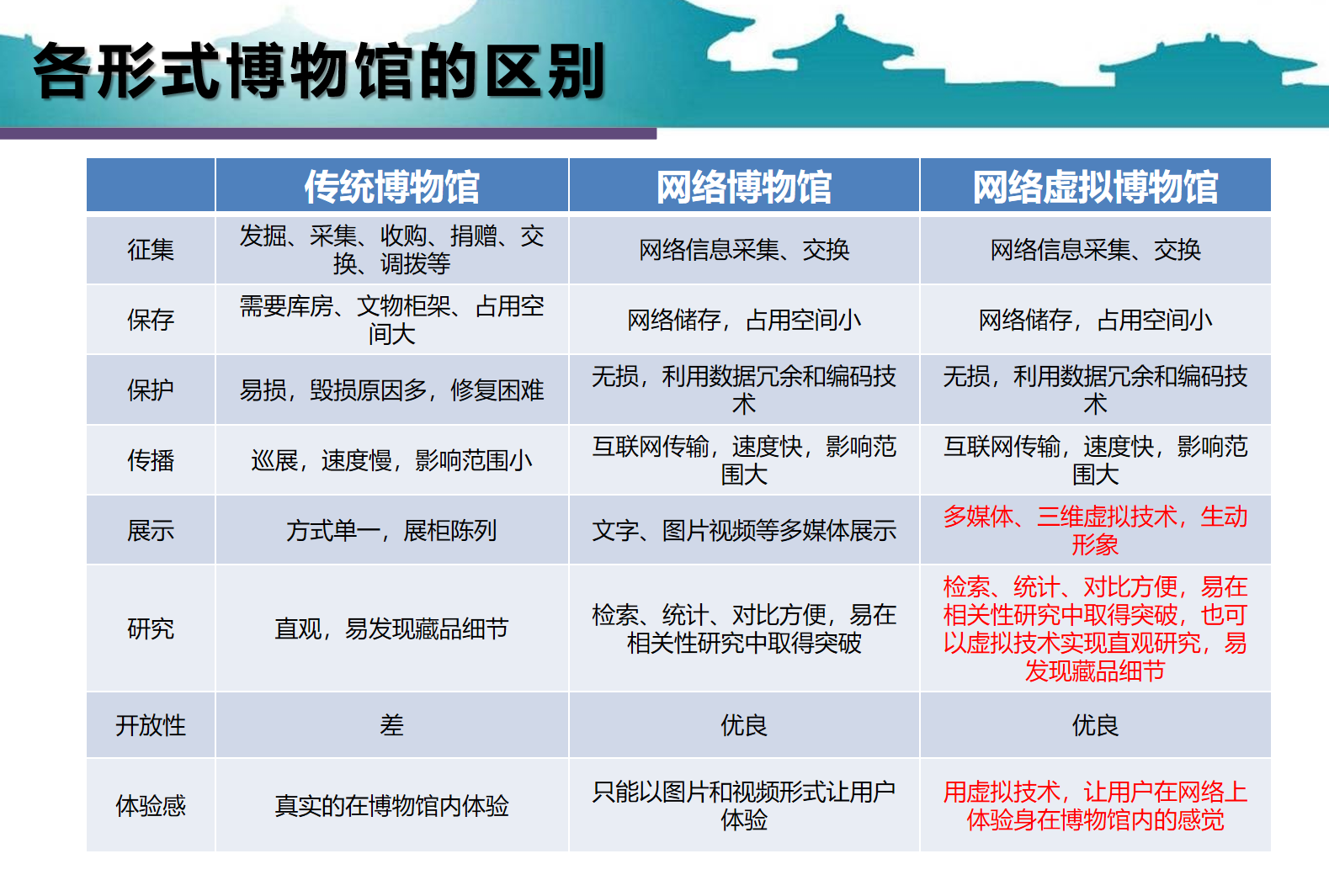 各形式博物馆的区别

| | 传统博物馆 | 网络博物馆 | 网络虚拟博物馆 |
|---|---|---|---|
| 征集 | 发掘、采集、收购、捐赠、交换、调拨等 | 网络信息采集、交换 | 网络信息采集、交换 |
| 保存 | 需要库房、文物柜架、占用空间大 | 网络储存，占用空间小 | 网络储存，占用空间小 |
| 保护 | 易损，毁损原因多，修复困难 | 无损，利用数据冗余和编码技术 | 无损，利用数据冗余和编码技术 |
| 传播 | 巡展，速度慢，影响范围小 | 互联网传输，速度快，影响范围大 | 互联网传输，速度快，影响范围大 |
| 展示 | 方式单一，展柜陈列 | 文字、图片视频等多媒体展示 | 多媒体、三维虚拟技术，生动形象 |
| 研究 | 直观，易发现藏品细节 | 检索、统计、对比方便，易在相关性研究中取得突破 | 检索、统计、对比方便，易在相关性研究中取得突破，也可以虚拟技术实现直观研究，易发现藏品细节 |
| 开放性 | 差 | 优良 | 优良 |
| 体验感 | 真实的在博物馆内体验 | 只能以图片和视频形式让用户体验 | 用虚拟技术，让用户在网络上体验身在博物馆内的感觉 |